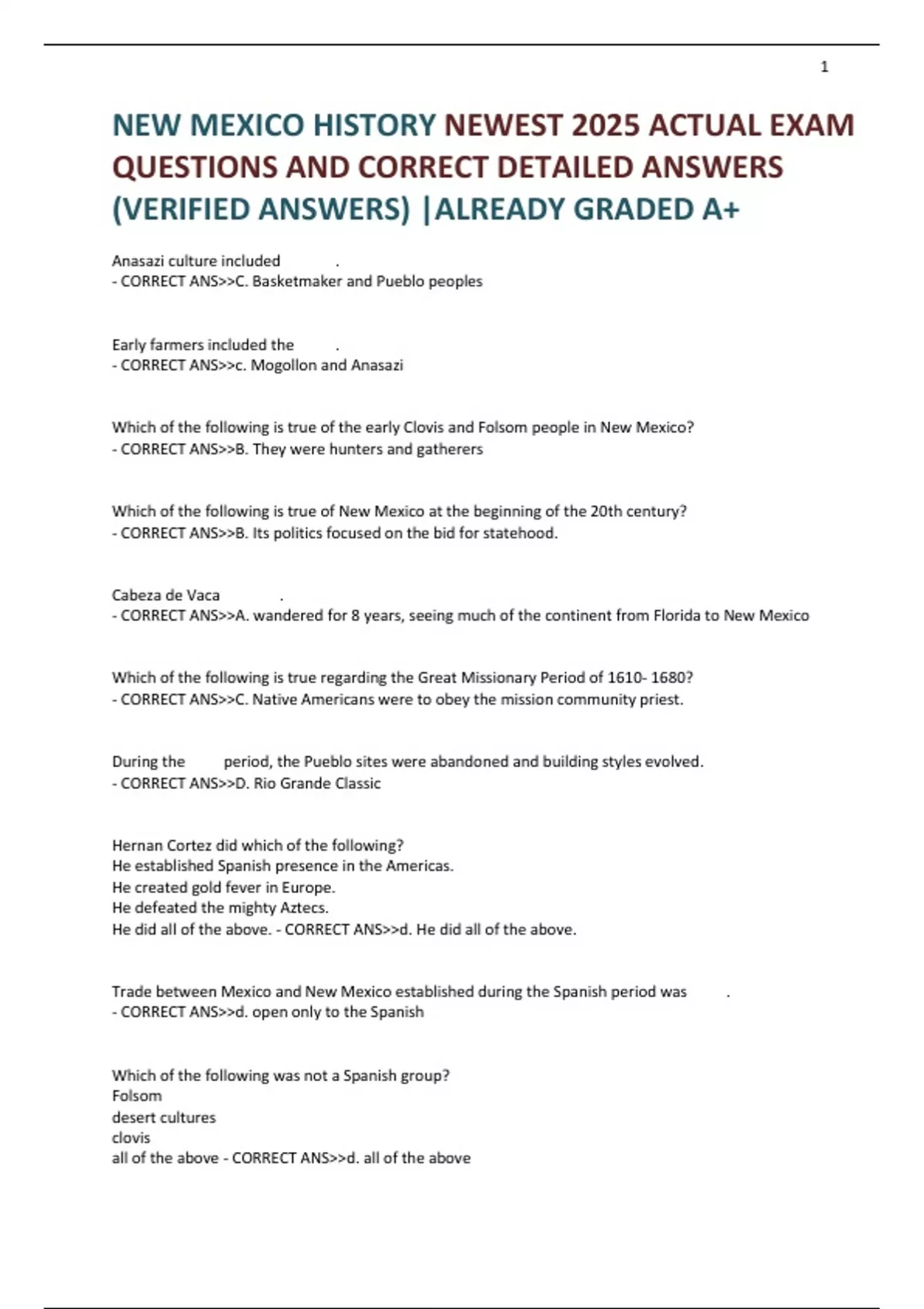 1

NEW MEXICO HISTORY NEWEST 2025 ACTUAL EXAM QUESTIONS AND CORRECT DETAILED ANSWERS (VERIFIED ANSWERS) |ALREADY GRADED A+

Anasazi culture included .
- CORRECT ANS>>C. Basketmaker and Pueblo peoples

Early farmers included the .
- CORRECT ANS>>c. Mogollon and Anasazi

Which of the following is true of the early Clovis and Folsom people in New Mexico?
- CORRECT ANS>>B. They were hunters and gatherers

Which of the following is true of New Mexico at the beginning of the 20th century?
- CORRECT ANS>>B. Its politics focused on the bid for statehood.

Cabeza de Vaca .
- CORRECT ANS>>A. wandered for 8 years, seeing much of the continent from Florida to New Mexico

Which of the following is true regarding the Great Missionary Period of 1610- 1680?
- CORRECT ANS>>C. Native Americans were to obey the mission community priest.

During the period, the Pueblo sites were abandoned and building styles evolved.
- CORRECT ANS>>D. Rio Grande Classic

Hernan Cortez did which of the following?
He established Spanish presence in the Americas.
He created gold fever in Europe.
He defeated the mighty Aztecs.
He did all of the above. - CORRECT ANS>>d. He did all of the above.

Trade between Mexico and New Mexico established during the Spanish period was .
- CORRECT ANS>>d. open only to the Spanish

Which of the following was not a Spanish group?
Folsom
desert cultures
clovis
all of the above - CORRECT ANS>>d. all of the above